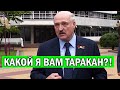 КАКОЙ Я ВАМ ТАРАКАН?!